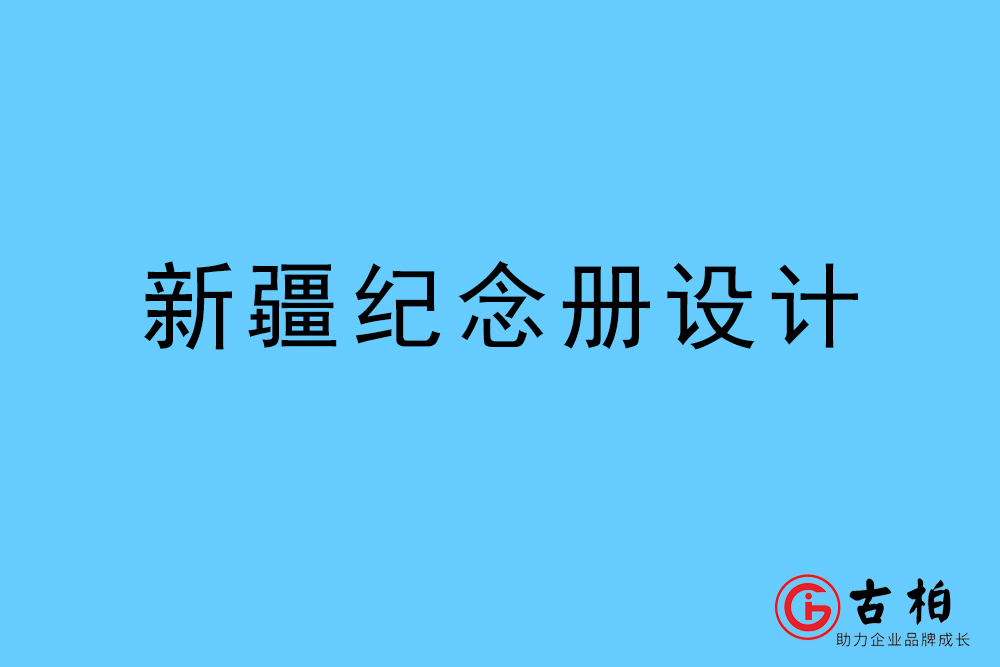 新疆纪念册设计

古柏
助力企业品牌成长